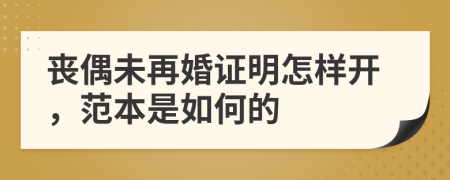 丧偶未再婚证明怎样开，范本是如何的